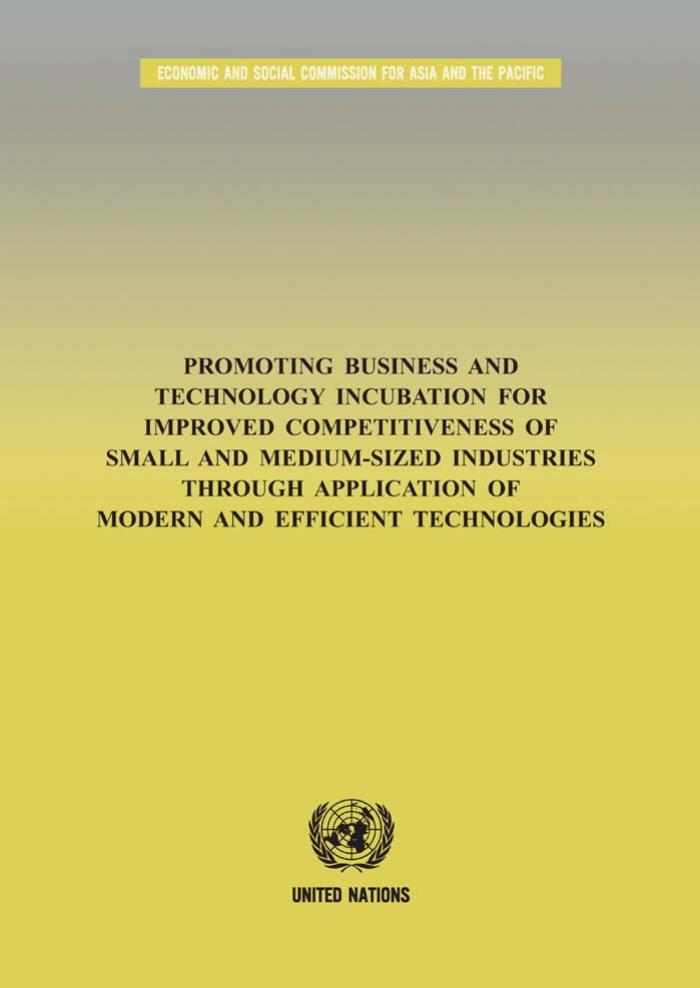 ECONOMIC AND SOCIAL COMMISSION FOR ASIA AND THE PACIFIC

PROMOTING BUSINESS AND TECHNOLOGY INCUBATION FOR IMPROVED COMPETITIVENESS OF SMALL AND MEDIUM-SIZED INDUSTRIES THROUGH APPLICATION OF MODERN AND EFFICIENT TECHNOLOGIES

UNITED NATIONS